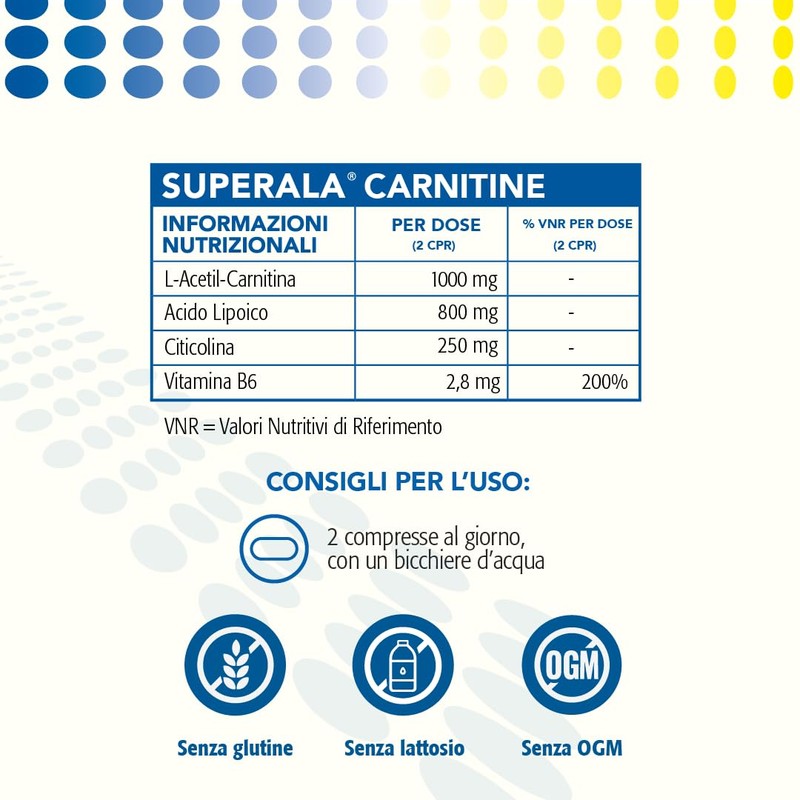 SUPERALA® CARNITINE

| INFORMAZIONI NUTRIZIONALI | PER DOSE (2 CPR) | % VNR PER DOSE (2 CPR) |
|---|---|---|
| L-Acetil-Carnitina | 1000 mg | - |
| Acido Lipoico | 800 mg | - |
| Citicolina | 250 mg | - |
| Vitamina B6 | 2,8 mg | 200% |

VNR = Valori Nutritivi di Riferimento

CONSIGLI PER L'USO:

2 compresse al giorno, con un bicchiere d'acqua

OGM

Senza glutine
Senza lattosio
Senza OGM